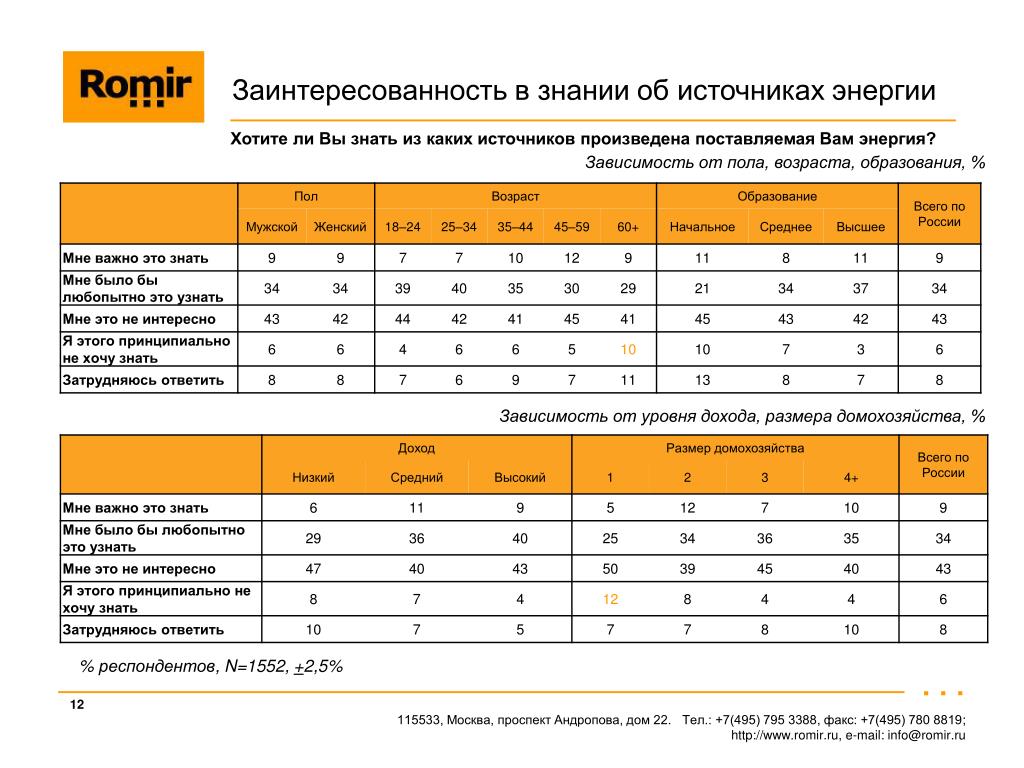 Romir

Заинтересованность в знании об источниках энергии

Хотите ли Вы знать из каких источников произведена поставляемая Вам энергия?

Зависимость от пола, возраста, образования, %

| | Пол | | Возраст | | | | | Образование | | | Всего по России |
|---|---|---|---|---|---|---|---|---|---|---|---|
| | Мужской | Женский | 18–24 | 25–34 | 35–44 | 45–59 | 60+ | Начальное | Среднее | Высшее | |
| Мне важно это знать | 9 | 9 | 7 | 7 | 10 | 12 | 9 | 11 | 8 | 11 | 9 |
| Мне было бы любопытно это узнать | 34 | 34 | 39 | 40 | 35 | 30 | 29 | 21 | 34 | 37 | 34 |
| Мне это не интересно | 43 | 42 | 44 | 42 | 41 | 45 | 41 | 45 | 43 | 42 | 43 |
| Я этого принципиально не хочу знать | 6 | 6 | 4 | 6 | 6 | 5 | 10 | 10 | 7 | 3 | 6 |
| Затрудняюсь ответить | 8 | 8 | 7 | 6 | 9 | 7 | 11 | 13 | 8 | 7 | 8 |

Зависимость от уровня дохода, размера домохозяйства, %

| | Доход | | | Размер домохозяйства | | | | Всего по России |
|---|---|---|---|---|---|---|---|---|
| | Низкий | Средний | Высокий | 1 | 2 | 3 | 4+ | |
| Мне важно это знать | 6 | 11 | 9 | 5 | 12 | 7 | 10 | 9 |
| Мне было бы любопытно это узнать | 29 | 36 | 40 | 25 | 34 | 36 | 35 | 34 |
| Мне это не интересно | 47 | 40 | 43 | 50 | 39 | 45 | 40 | 43 |
| Я этого принципиально не хочу знать | 8 | 7 | 4 | 12 | 8 | 4 | 4 | 6 |
| Затрудняюсь ответить | 10 | 7 | 5 | 7 | 7 | 8 | 10 | 8 |

% респондентов, N=1552, +2,5%

12

115533, Москва, проспект Андропова, дом 22. Тел.: +7(495) 795 3388, факс: +7(495) 780 8819; http://www.romir.ru, e-mail: info@romir.ru